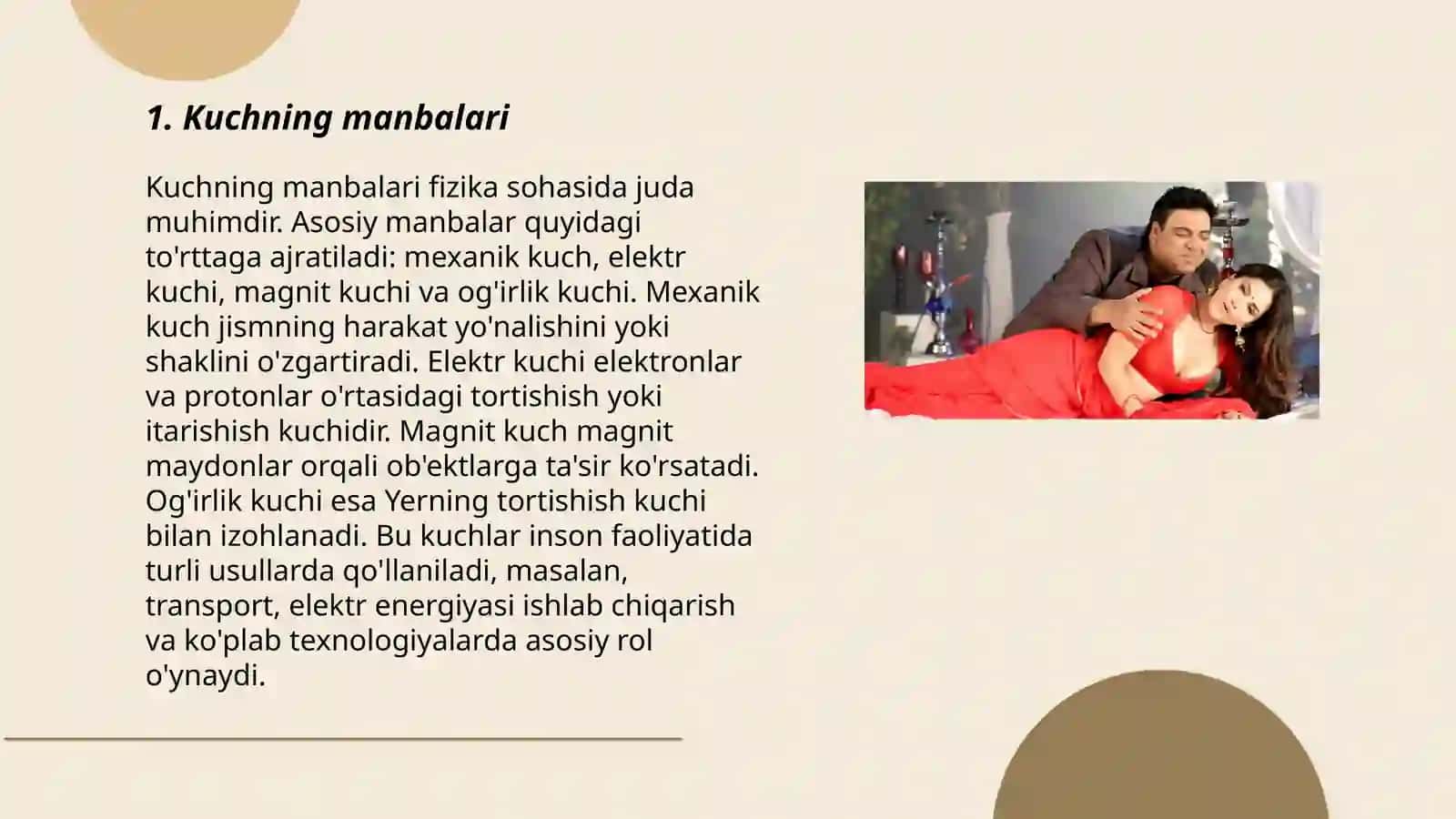 1. Kuchning manbalari

Kuchning manbalari fizika sohasida juda muhimdir. Asosiy manbalar quyidagi to'rttaga ajratiladi: mexanik kuch, elektr kuchi, magnit kuchi va og'irlik kuchi. Mexanik kuch jismning harakat yo'nalishini yoki shaklini o'zgartiradi. Elektr kuchi elektronlar va protonlar o'rtasidagi tortishish yoki itarishish kuchidir. Magnit kuch magnit maydonlar orqali ob'ektlarga ta'sir ko'rsatadi. Og'irlik kuchi esa Yerning tortishish kuchi bilan izohlanadi. Bu kuchlar inson faoliyatida turli usullarda qo'llaniladi, masalan, transport, elektr energiyasi ishlab chiqarish va ko'plab texnologiyalarda asosiy rol o'ynaydi.